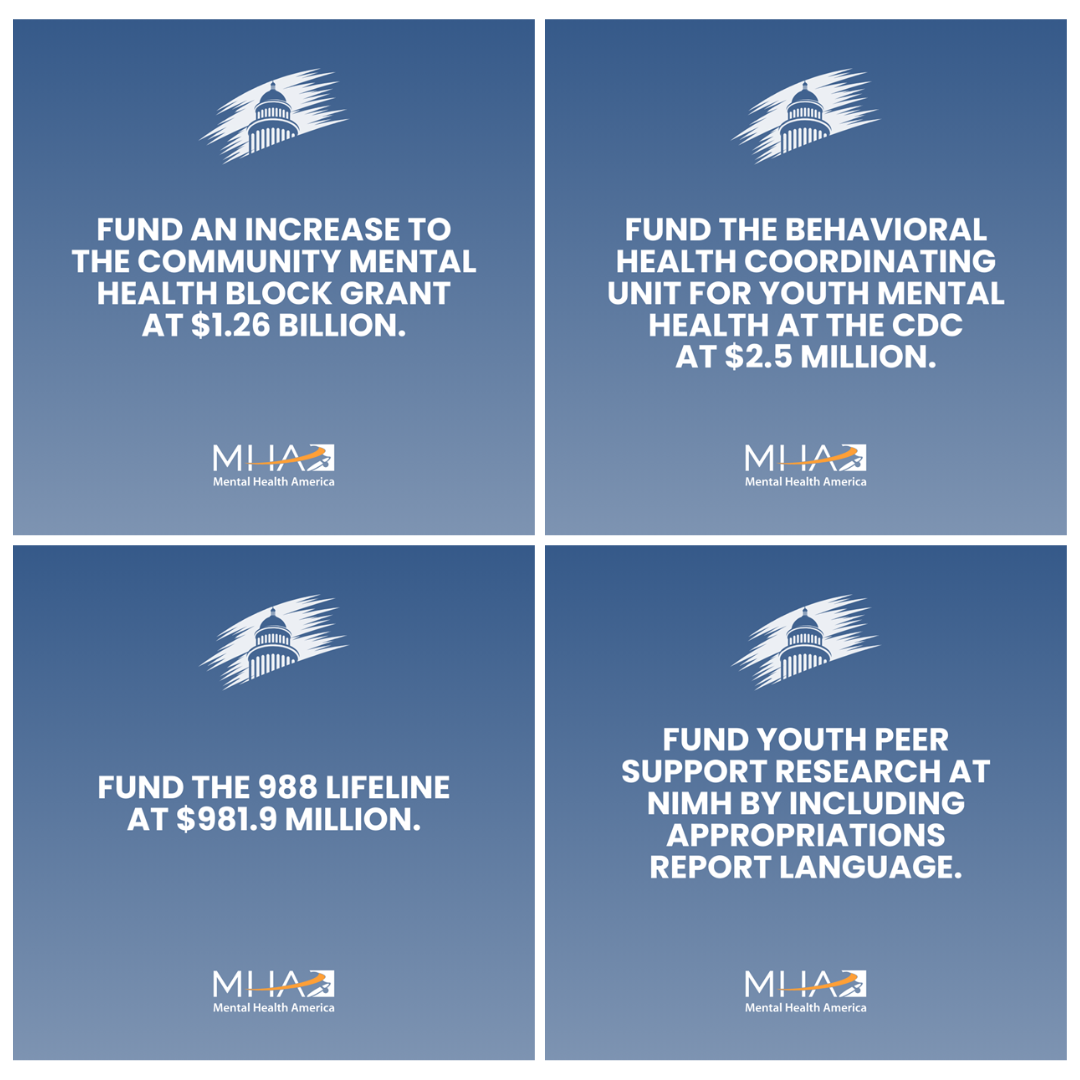 FUND AN INCREASE TO THE COMMUNITY MENTAL HEALTH BLOCK GRANT AT \$1.26 BILLION.

MHA
Mental Health America

FUND THE BEHAVIORAL HEALTH COORDINATING UNIT FOR YOUTH MENTAL HEALTH AT THE CDC AT \$2.5 MILLION.

MHA
Mental Health America

FUND THE 988 LIFELINE AT \$981.9 MILLION.

MHA
Mental Health America

FUND YOUTH PEER SUPPORT RESEARCH AT NIMH BY INCLUDING APPROPRIATIONS REPORT LANGUAGE.

MHA
Mental Health America